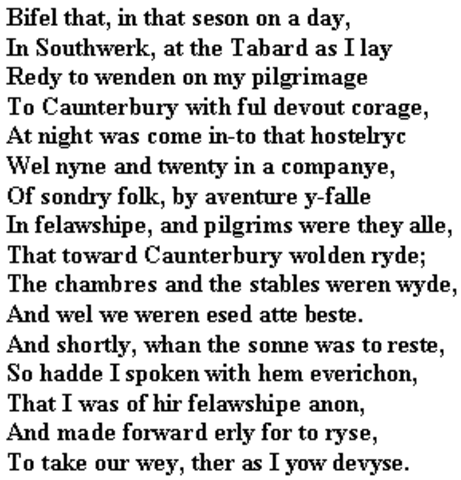 Bifel that, in that seson on a day,
In Southwerk, at the Tabard as I lay
Redy to wenden on my pilgrimage
To Caunterbury with ful devout corage,
At night was come in-to that hostelryc
Wel nyne and twenty in a companye,
Of sondry folk, by aventure y-falle
In felawshipe, and pilgrims were they alle,
That toward Caunterbury wolden ryde;
The chambres and the stables weren wyde,
And wel we weren esed atte beste.
And shortly, whan the sonne was to reste,
So hadde I spoken with hem everichon,
That I was of hir felawshipe anon,
And made forward erly for to ryse,
To take our wey, ther as I yow devyse.